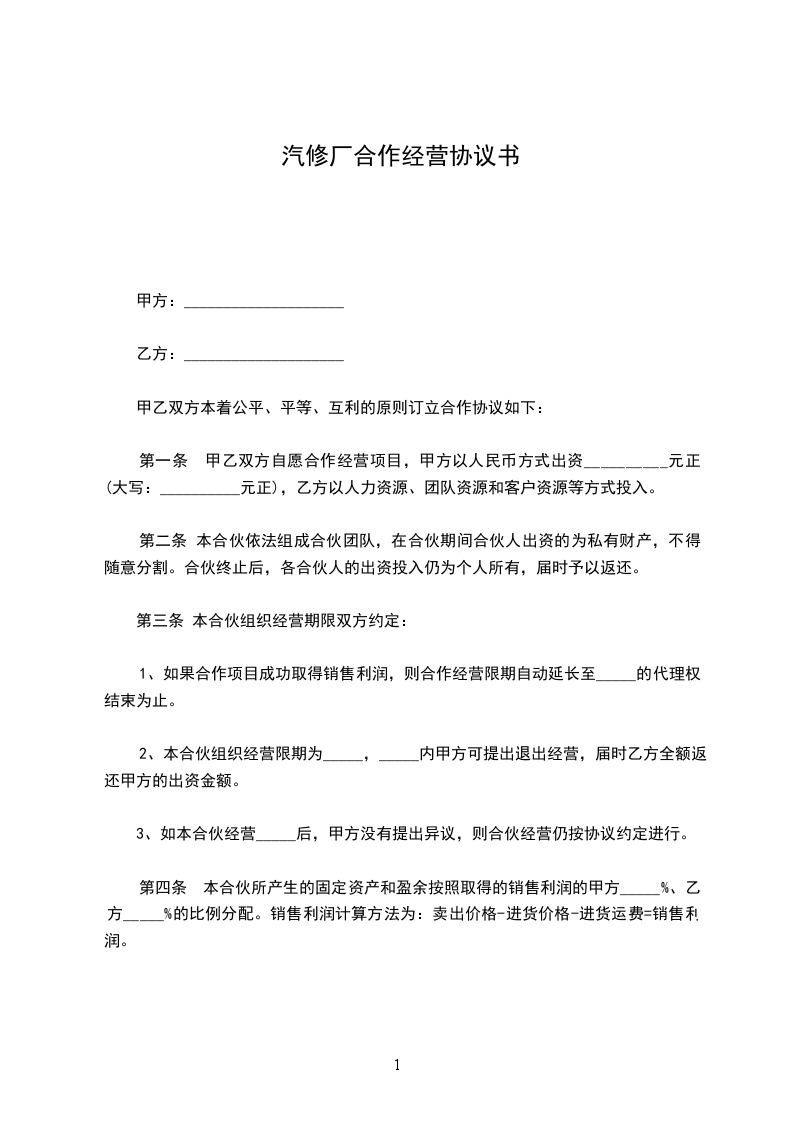 汽修厂合作经营协议书

甲方：____________________

乙方：____________________

甲乙双方本着公平、平等、互利的原则订立合作协议如下：

第一条 甲乙双方自愿合作经营项目，甲方以人民币方式出资__________元正(大写：__________元正)，乙方以人力资源、团队资源和客户资源等方式投入。

第二条 本合伙依法组成合伙团队，在合伙期间合伙人出资的为私有财产，不得随意分割。合伙终止后，各合伙人的出资投入仍为个人所有，届时予以返还。

第三条 本合伙组织经营期限双方约定：

1、如果合作项目成功取得销售利润，则合作经营限期自动延长至_____的代理权结束为止。

2、本合伙组织经营限期为_____，_____内甲方可提出退出经营，届时乙方全额返还甲方的出资金额。

3、如本合伙经营_____后，甲方没有提出异议，则合伙经营仍按协议约定进行。

第四条 本合伙所产生的固定资产和盈余按照取得的销售利润的甲方_____%、乙方_____%的比例分配。销售利润计算方法为：卖出价格-进货价格-进货运费=销售利润。

1